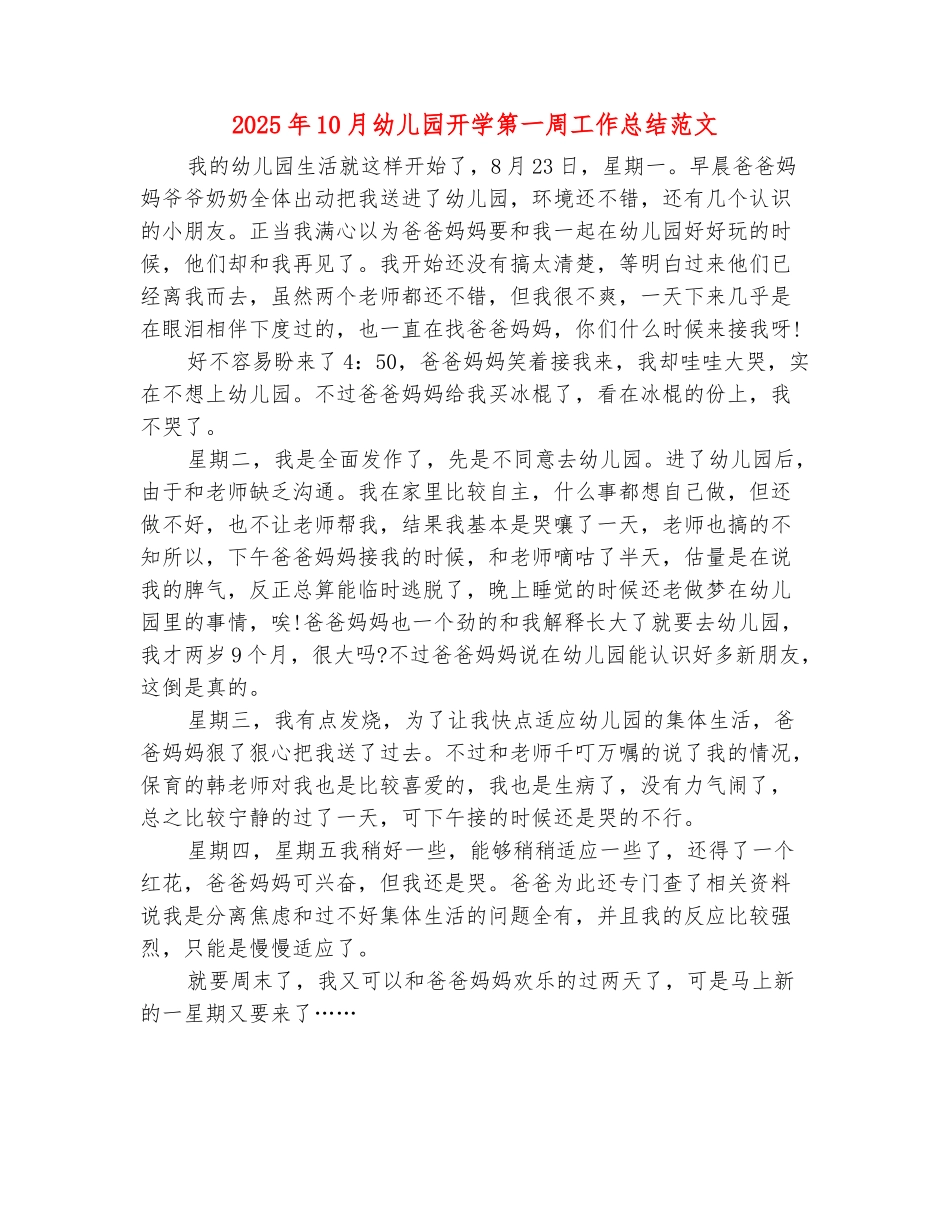 2025年10月幼儿园开学第一周工作总结范文

我的幼儿园生活就这样开始了，8月23日，星期一。早晨爸爸妈妈爷爷奶奶全体出动把我送进了幼儿园，环境还不错，还有几个认识的小朋友。正当我满心以为爸爸妈妈要和我一起在幼儿园好好玩的时候，他们却和我再见了。我开始还没有搞太清楚，等明白过来他们已经离我而去，虽然两个老师都还不错，但我很不爽，一天下来几乎是在眼泪相伴下度过的，也一直在找爸爸妈妈，你们什么时候来接我呀!

好不容易盼来了4：50，爸爸妈妈笑着接我来，我却哇哇大哭，实在不想上幼儿园。不过爸爸妈妈给我买冰棍了，看在冰棍的份上，我不哭了。

星期二，我是全面发作了，先是不同意去幼儿园。进了幼儿园后，由于和老师缺乏沟通。我在家里比较自主，什么事都想自己做，但还做不好，也不让老师帮我，结果我基本是哭嚷了一天，老师也搞的不知所以，下午爸爸妈妈接我的时候，和老师嘀咕了半天，估量是在说我的脾气，反正总算能临时逃脱了，晚上睡觉的时候还老做梦在幼儿园里的事情，唉!爸爸妈妈也一个劲的和我解释长大了就要去幼儿园，我才两岁9个月，很大吗?不过爸爸妈妈说在幼儿园能认识好多新朋友，这倒是真的。

星期三，我有点发烧，为了让我快点适应幼儿园的集体生活，爸爸妈妈狠了狠心把我送了过去。不过和老师千叮万嘱的说了我的情况，保育的韩老师对我也是比较喜爱的，我也是生病了，没有力气闹了，总之比较宁静的过了一天，可下午接的时候还是哭的不行。

星期四，星期五我稍好一些，能够稍稍适应一些了，还得了一个红花，爸爸妈妈可兴奋，但我还是哭。爸爸为此还专门查了相关资料说我是分离焦虑和过不好集体生活的问题全有，并且我的反应比较强烈，只能是慢慢适应了。

就要周末了，我又可以和爸爸妈妈欢乐的过两天了，可是马上新的一星期又要来了……